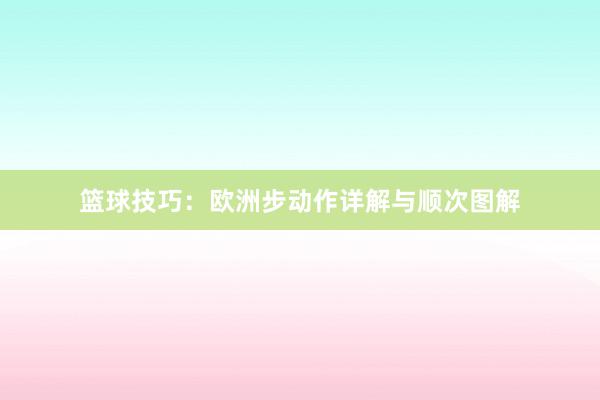 篮球技巧：欧洲步动作详解与顺次图解